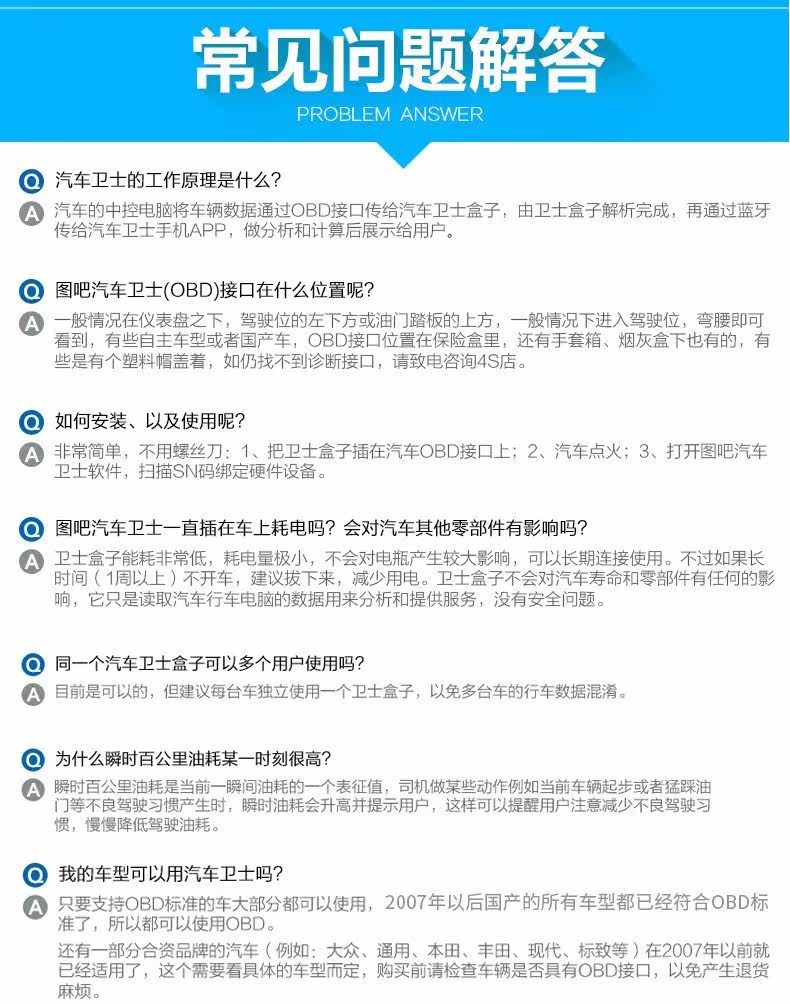 常见问题解答

PROBLEM ANSWER

Q 汽车卫士的工作原理是什么?

A 汽车的中控电脑将车辆数据通过OBD接口传给汽车卫士盒子，由卫士盒子解析完成，再通过蓝牙传给汽车卫士手机APP，做分析和计算后展示给用户。

Q 图吧汽车卫士(OBD)接口在什么位置呢?

A 一般情况在仪表盘之下，驾驶位的左下方或油门踏板的上方，一般情况下进入驾驶位，弯腰即可看到，有些自主车型或者国产车，OBD接口位置在保险盒里，还有手套箱、烟灰盒下也有的，有些是有个塑料帽盖着，如仍找不到诊断接口，请致电咨询4S店。

Q 如何安装、以及使用呢?

A 非常简单，不用螺丝刀：1、把卫士盒子插在汽车OBD接口上；2、汽车点火；3、打开图吧汽车卫士软件，扫描SN码绑定硬件设备。

Q 图吧汽车卫士一直插在车上耗电吗？会对汽车其他零部件有影响吗?

A 卫士盒子能耗非常低，耗电量极小，不会对电瓶产生较大影响，可以长期连接使用。不过如果长时间（1周以上）不开车，建议拔下来，减少用电。卫士盒子不会对汽车寿命和零部件有任何的影响，它只是读取汽车行车电脑的数据用来分析和提供服务，没有安全问题。

Q 同一个汽车卫士盒子可以多个用户使用吗?

A 目前是可以的，但建议每台车独立使用一个卫士盒子，以免多台车的行车数据混淆。

Q 为什么瞬时百公里油耗某一时刻很高?

A 瞬时百公里油耗是当前一瞬间油耗的一个表征值，司机做某些动作例如当前车辆起步或者猛踩油门等不良驾驶习惯产生时，瞬时油耗会升高并提示用户，这样可以提醒用户注意减少不良驾驶习惯，慢慢降低驾驶油耗。

Q 我的车型可以用汽车卫士吗?

A 只要支持OBD标准的车大部分都可以使用，2007年以后国产的所有车型都已经符合OBD标准了，所以都可以使用OBD。

还有一部分合资品牌的汽车（例如：大众、通用、本田、丰田、现代、标致等）在2007年以前就已经适用了，这个需要看具体的车型而定，购买前请检查车辆是否具有OBD接口，以免产生退货麻烦。